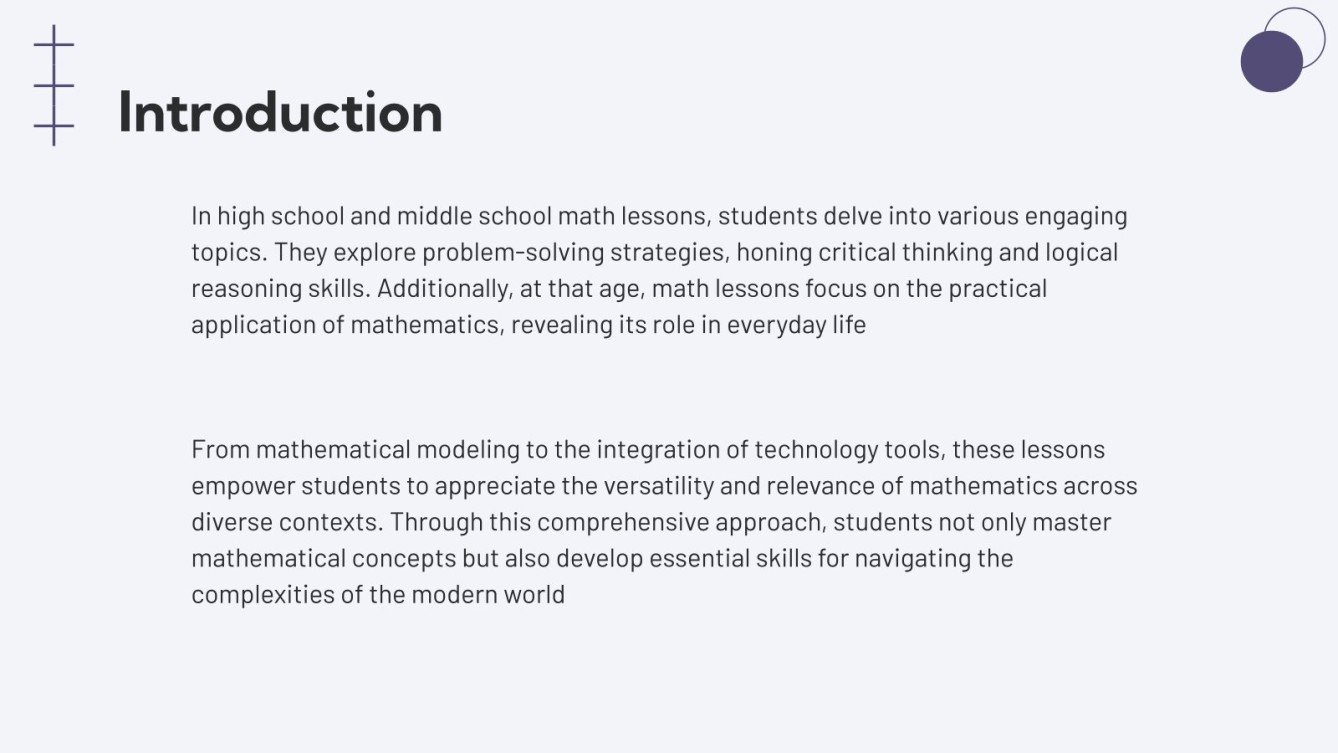 Introduction

In high school and middle school math lessons, students delve into various engaging topics. They explore problem-solving strategies, honing critical thinking and logical reasoning skills. Additionally, at that age, math lessons focus on the practical application of mathematics, revealing its role in everyday life

From mathematical modeling to the integration of technology tools, these lessons empower students to appreciate the versatility and relevance of mathematics across diverse contexts. Through this comprehensive approach, students not only master mathematical concepts but also develop essential skills for navigating the complexities of the modern world